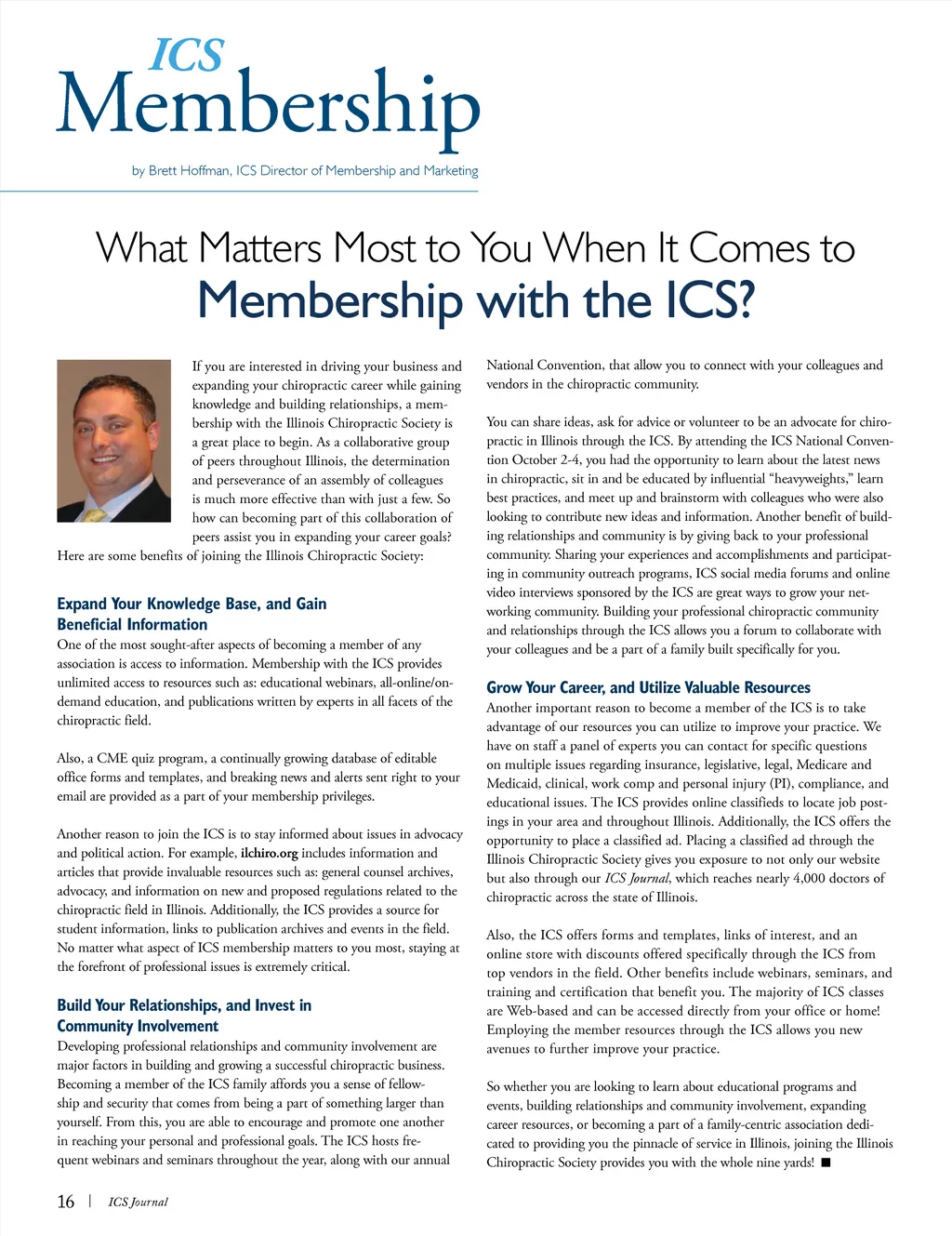 ICS
Membership

by Brett Hoffman, ICS Director of Membership and Marketing

What Matters Most to You When It Comes to
Membership with the ICS?

If you are interested in driving your business and expanding your chiropractic career while gaining knowledge and building relationships, a membership with the Illinois Chiropractic Society is a great place to begin. As a collaborative group of peers throughout Illinois, the determination and perseverance of an assembly of colleagues is much more effective than with just a few. So how can becoming part of this collaboration of peers assist you in expanding your career goals? Here are some benefits of joining the Illinois Chiropractic Society:

Expand Your Knowledge Base, and Gain Beneficial Information
One of the most sought-after aspects of becoming a member of any association is access to information. Membership with the ICS provides unlimited access to resources such as: educational webinars, all-online/on-demand education, and publications written by experts in all facets of the chiropractic field.

Also, a CME quiz program, a continually growing database of editable office forms and templates, and breaking news and alerts sent right to your email are provided as a part of your membership privileges.

Another reason to join the ICS is to stay informed about issues in advocacy and political action. For example, ilchiro.org includes information and articles that provide invaluable resources such as: general counsel archives, advocacy, and information on new and proposed regulations related to the chiropractic field in Illinois. Additionally, the ICS provides a source for student information, links to publication archives and events in the field. No matter what aspect of ICS membership matters to you most, staying at the forefront of professional issues is extremely critical.

Build Your Relationships, and Invest in Community Involvement
Developing professional relationships and community involvement are major factors in building and growing a successful chiropractic business. Becoming a member of the ICS family affords you a sense of fellowship and security that comes from being a part of something larger than yourself. From this, you are able to encourage and promote one another in reaching your personal and professional goals. The ICS hosts frequent webinars and seminars throughout the year, along with our annual National Convention, that allow you to connect with your colleagues and vendors in the chiropractic community.

You can share ideas, ask for advice or volunteer to be an advocate for chiropractic in Illinois through the ICS. By attending the ICS National Convention October 2-4, you had the opportunity to learn about the latest news in chiropractic, sit in and be educated by influential "heavyweights," learn best practices, and meet up and brainstorm with colleagues who were also looking to contribute new ideas and information. Another benefit of building relationships and community is by giving back to your professional community. Sharing your experiences and accomplishments and participating in community outreach programs, ICS social media forums and online video interviews sponsored by the ICS are great ways to grow your networking community. Building your professional chiropractic community and relationships through the ICS allows you a forum to collaborate with your colleagues and be a part of a family built specifically for you.

Grow Your Career, and Utilize Valuable Resources
Another important reason to become a member of the ICS is to take advantage of our resources you can utilize to improve your practice. We have on staff a panel of experts you can contact for specific questions on multiple issues regarding insurance, legislative, legal, Medicare and Medicaid, clinical, work comp and personal injury (PI), compliance, and educational issues. The ICS provides online classifieds to locate job postings in your area and throughout Illinois. Additionally, the ICS offers the opportunity to place a classified ad. Placing a classified ad through the Illinois Chiropractic Society gives you exposure to not only our website but also through our ICS Journal, which reaches nearly 4,000 doctors of chiropractic across the state of Illinois.

Also, the ICS offers forms and templates, links of interest, and an online store with discounts offered specifically through the ICS from top vendors in the field. Other benefits include webinars, seminars, and training and certification that benefit you. The majority of ICS classes are Web-based and can be accessed directly from your office or home! Employing the member resources through the ICS allows you new avenues to further improve your practice.

So whether you are looking to learn about educational programs and events, building relationships and community involvement, expanding career resources, or becoming a part of a family-centric association dedicated to providing you the pinnacle of service in Illinois, joining the Illinois Chiropractic Society provides you with the whole nine yards! ■

16 | ICS Journal